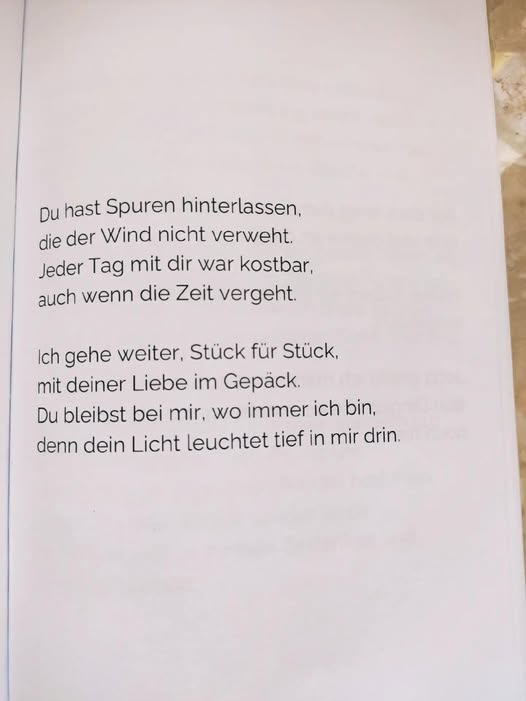 Du hast Spuren hinterlassen,
die der Wind nicht verweht.
Jeder Tag mit dir war kostbar,
auch wenn die Zeit vergeht.

Ich gehe weiter, Stück für Stück,
mit deiner Liebe im Gepäck.
Du bleibst bei mir, wo immer ich bin,
denn dein Licht leuchtet tief in mir drin.